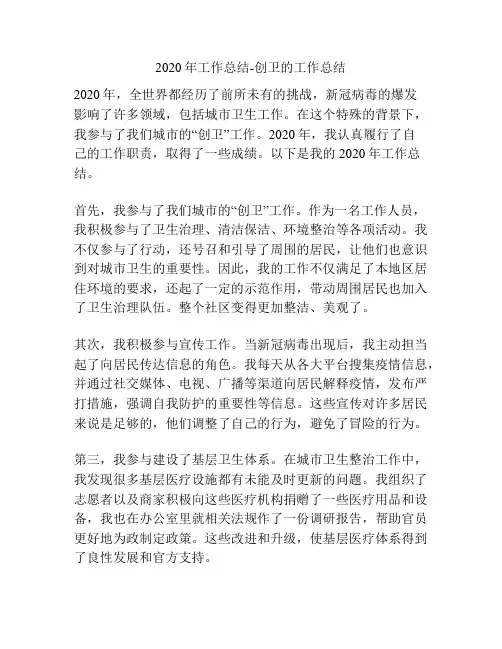 2020 年工作总结-创卫的工作总结

2020 年，全世界都经历了前所未有的挑战，新冠病毒的爆发影响了许多领域，包括城市卫生工作。在这个特殊的背景下，我参与了我们城市的“创卫”工作。2020 年，我认真履行了自己的工作职责，取得了一些成绩。以下是我的 2020 年工作总结。

首先，我参与了我们城市的“创卫”工作。作为一名工作人员，我积极参与了卫生治理、清洁保洁、环境整治等各项活动。我不仅参与了行动，还号召和引导了周围的居民，让他们也意识到对城市卫生的重要性。因此，我的工作不仅满足了本地区居住环境的要求，还起了一定的示范作用，带动周围居民也加入了卫生治理队伍。整个社区变得更加整洁、美观了。

其次，我积极参与宣传工作。当新冠病毒出现后，我主动担当起了向居民传达信息的角色。我每天从各大平台搜集疫情信息，并通过社交媒体、电视、广播等渠道向居民解释疫情，发布严打措施，强调自我防护的重要性等信息。这些宣传对许多居民来说是足够的，他们调整了自己的行为，避免了冒险的行为。

第三，我参与建设了基层卫生体系。在城市卫生整治工作中，我发现很多基层医疗设施都有未能及时更新的问题。我组织了志愿者以及商家积极向这些医疗机构捐赠了一些医疗用品和设备，我也在办公室里就相关法规作了一份调研报告，帮助官员更好地为政制定政策。这些改进和升级，使基层医疗体系得到了良性发展和官方支持。